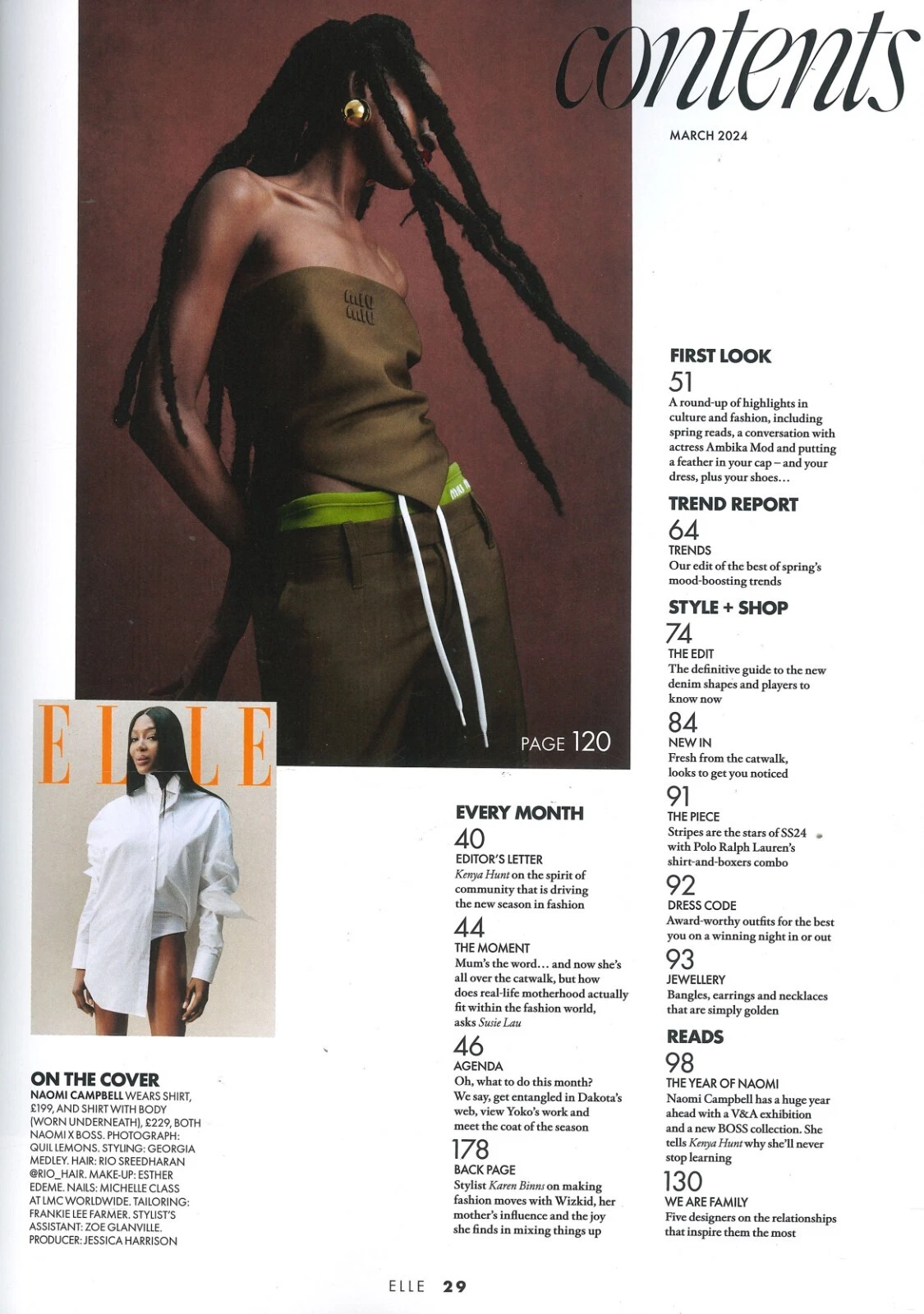 contents

MARCH 2024

PAGE 120

ELLE

ON THE COVER
NAOMI CAMPBELL WEARS SHIRT, £199, AND SHIRT WITH BODY (WORN UNDERNEATH), £229, BOTH NAOMI X BOSS. PHOTOGRAPH: QUIL LEMONS. STYLING: GEORGIA MEDLEY. HAIR: RIO SREEDHARAN @RIO_HAIR. MAKE-UP: ESTHER EDEME. NAILS: MICHELLE CLASS AT LMC WORLDWIDE. TAILORING: FRANKIE LEE FARMER. STYLIST'S ASSISTANT: ZOE GLANVILLE. PRODUCER: JESSICA HARRISON

EVERY MONTH
40
EDITOR'S LETTER
Kenya Hunt on the spirit of community that is driving the new season in fashion

44
THE MOMENT
Mum's the word... and now she's all over the catwalk, but how does real-life motherhood actually fit within the fashion world, asks Susie Lau

46
AGENDA
Oh, what to do this month? We say, get entangled in Dakota's web, view Yoko's work and meet the coat of the season

178
BACK PAGE
Stylist Karen Binns on making fashion moves with Wizkid, her mother's influence and the joy she finds in mixing things up

FIRST LOOK
51
A round-up of highlights in culture and fashion, including spring reads, a conversation with actress Ambika Mod and putting a feather in your cap – and your dress, plus your shoes...

TREND REPORT
64
TRENDS
Our edit of the best of spring's mood-boosting trends

STYLE + SHOP
74
THE EDIT
The definitive guide to the new denim shapes and players to know now

84
NEW IN
Fresh from the catwalk, looks to get you noticed

91
THE PIECE
Stripes are the stars of SS24 with Polo Ralph Lauren's shirt-and-boxers combo

92
DRESS CODE
Award-worthy outfits for the best you on a winning night in or out

93
JEWELLERY
Bangles, earrings and necklaces that are simply golden

READS
98
THE YEAR OF NAOMI
Naomi Campbell has a huge year ahead with a V&A exhibition and a new BOSS collection. She tells Kenya Hunt why she'll never stop learning

130
WE ARE FAMILY
Five designers on the relationships that inspire them the most

ELLE 29